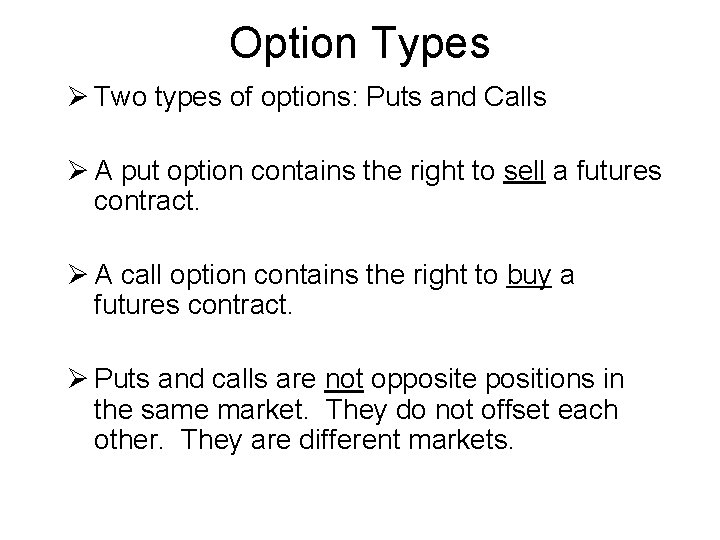 Option Types

➢ Two types of options: Puts and Calls

➢ A put option contains the right to sell a futures contract.

➢ A call option contains the right to buy a futures contract.

➢ Puts and calls are not opposite positions in the same market. They do not offset each other. They are different markets.